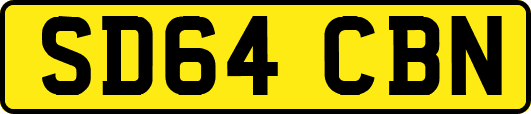 SD64 CBN